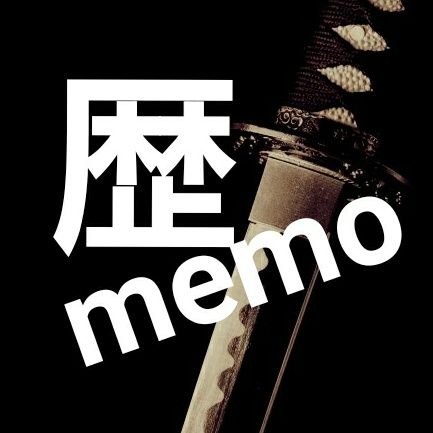 歴
memo